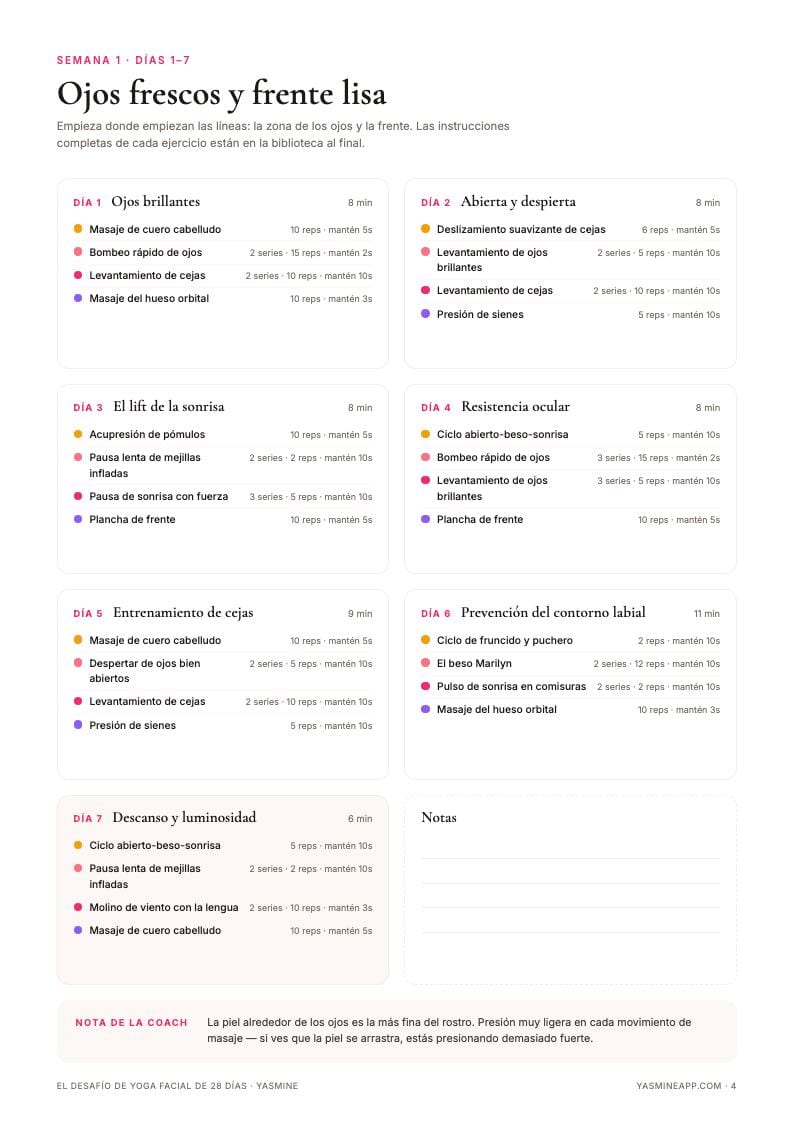 SEMANA 1 · DÍAS 1–7

Ojos frescos y frente lisa

Empieza donde empiezan las líneas: la zona de los ojos y la frente. Las instrucciones completas de cada ejercicio están en la biblioteca al final.

DÍA 1 Ojos brillantes 8 min

Masaje de cuero cabelludo 10 reps · mantén 5s
Bombeo rápido de ojos 2 series · 15 reps · mantén 2s
Levantamiento de cejas 2 series · 10 reps · mantén 10s
Masaje del hueso orbital 10 reps · mantén 3s

DÍA 2 Abierta y despierta 8 min

Deslizamiento suavizante de cejas 6 reps · mantén 5s
Levantamiento de ojos brillantes 2 series · 5 reps · mantén 10s
Levantamiento de cejas 2 series · 10 reps · mantén 10s
Presión de sienes 5 reps · mantén 10s

DÍA 3 El lift de la sonrisa 8 min

Acupresión de pómulos 10 reps · mantén 5s
Pausa lenta de mejillas infladas 2 series · 2 reps · mantén 10s
Pausa de sonrisa con fuerza 3 series · 5 reps · mantén 10s
Plancha de frente 10 reps · mantén 5s

DÍA 4 Resistencia ocular 8 min

Ciclo abierto-beso-sonrisa 5 reps · mantén 10s
Bombeo rápido de ojos 3 series · 15 reps · mantén 2s
Levantamiento de ojos brillantes 3 series · 5 reps · mantén 10s
Plancha de frente 10 reps · mantén 5s

DÍA 5 Entrenamiento de cejas 9 min

Masaje de cuero cabelludo 10 reps · mantén 5s
Despertar de ojos bien abiertos 2 series · 5 reps · mantén 10s
Levantamiento de cejas 2 series · 10 reps · mantén 10s
Presión de sienes 5 reps · mantén 10s

DÍA 6 Prevención del contorno labial 11 min

Ciclo de fruncido y puchero 2 reps · mantén 10s
El beso Marilyn 2 series · 12 reps · mantén 10s
Pulso de sonrisa en comisuras 2 series · 2 reps · mantén 10s
Masaje del hueso orbital 10 reps · mantén 3s

DÍA 7 Descanso y luminosidad 6 min

Ciclo abierto-beso-sonrisa 5 reps · mantén 10s
Pausa lenta de mejillas infladas 2 series · 2 reps · mantén 10s
Molino de viento con la lengua 2 series · 10 reps · mantén 3s
Masaje de cuero cabelludo 10 reps · mantén 5s

Notas

NOTA DE LA COACH La piel alrededor de los ojos es la más fina del rostro. Presión muy ligera en cada movimiento de masaje — si ves que la piel se arrastra, estás presionando demasiado fuerte.

EL DESAFÍO DE YOGA FACIAL DE 28 DÍAS · YASMINE

YASMINEAPP.COM · 4